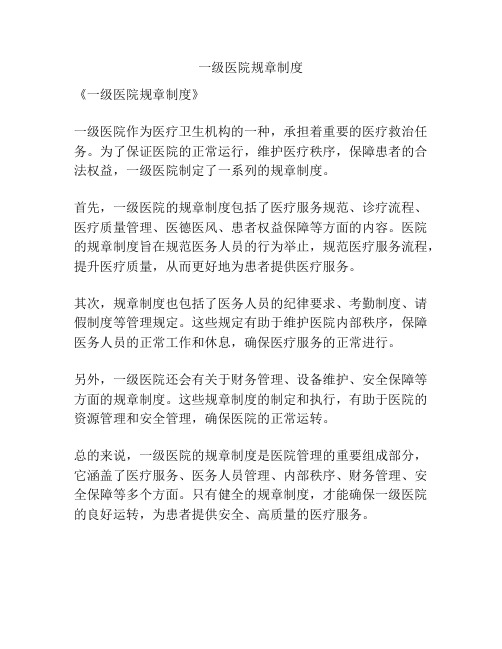 一级医院规章制度

《一级医院规章制度》

一级医院作为医疗卫生机构的一种，承担着重要的医疗救治任务。为了保证医院的正常运行，维护医疗秩序，保障患者的合法权益，一级医院制定了一系列的规章制度。

首先，一级医院的规章制度包括了医疗服务规范、诊疗流程、医疗质量管理、医德医风、患者权益保障等方面的内容。医院的规章制度旨在规范医务人员的行为举止，规范医疗服务流程，提升医疗质量，从而更好地为患者提供医疗服务。

其次，规章制度也包括了医务人员的纪律要求、考勤制度、请假制度等管理规定。这些规定有助于维护医院内部秩序，保障医务人员的正常工作和休息，确保医疗服务的正常进行。

另外，一级医院还会有关于财务管理、设备维护、安全保障等方面的规章制度。这些规章制度的制定和执行，有助于医院的资源管理和安全管理，确保医院的正常运转。

总的来说，一级医院的规章制度是医院管理的重要组成部分，它涵盖了医疗服务、医务人员管理、内部秩序、财务管理、安全保障等多个方面。只有健全的规章制度，才能确保一级医院的良好运转，为患者提供安全、高质量的医疗服务。